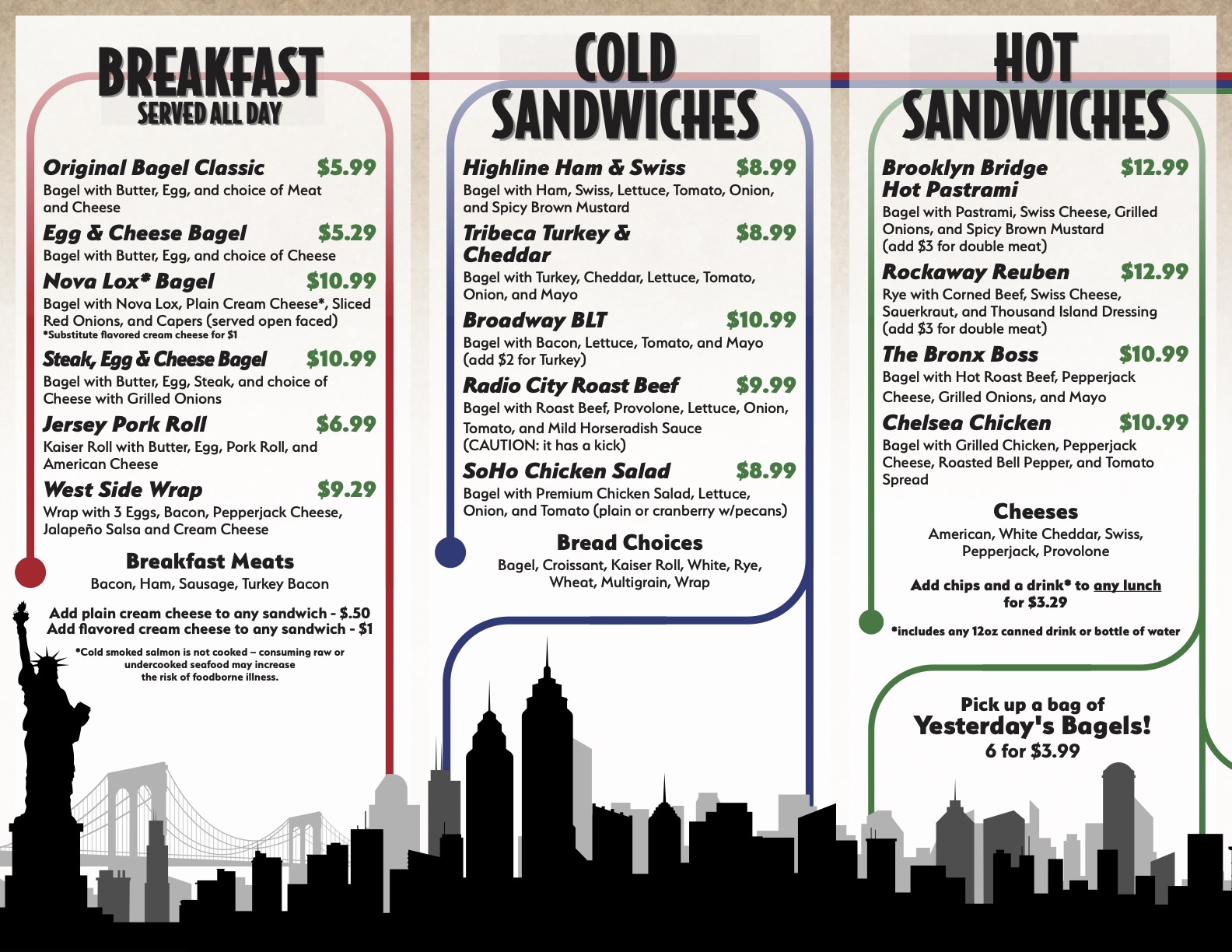 BREAKFAST
SERVED ALL DAY

Original Bagel Classic $5.99
Bagel with Butter, Egg, and choice of Meat and Cheese

Egg & Cheese Bagel $5.29
Bagel with Butter, Egg, and choice of Cheese

Nova Lox* Bagel $10.99
Bagel with Nova Lox, Plain Cream Cheese*, Sliced Red Onions, and Capers (served open faced)
*Substitute flavored cream cheese for $1

Steak, Egg & Cheese Bagel $10.99
Bagel with Butter, Egg, Steak, and choice of Cheese with Grilled Onions

Jersey Pork Roll $6.99
Kaiser Roll with Butter, Egg, Pork Roll, and American Cheese

West Side Wrap $9.29
Wrap with 3 Eggs, Bacon, Pepperjack Cheese, Jalapeño Salsa and Cream Cheese

Breakfast Meats
Bacon, Ham, Sausage, Turkey Bacon

Add plain cream cheese to any sandwich - $.50
Add flavored cream cheese to any sandwich - $1

*Cold smoked salmon is not cooked – consuming raw or undercooked seafood may increase the risk of foodborne illness.

COLD SANDWICHES

Highline Ham & Swiss $8.99
Bagel with Ham, Swiss, Lettuce, Tomato, Onion, and Spicy Brown Mustard

Tribeca Turkey & Cheddar $8.99
Bagel with Turkey, Cheddar, Lettuce, Tomato, Onion, and Mayo

Broadway BLT $10.99
Bagel with Bacon, Lettuce, Tomato, and Mayo (add $2 for Turkey)

Radio City Roast Beef $9.99
Bagel with Roast Beef, Provolone, Lettuce, Onion, Tomato, and Mild Horseradish Sauce (CAUTION: it has a kick)

SoHo Chicken Salad $8.99
Bagel with Premium Chicken Salad, Lettuce, Onion, and Tomato (plain or cranberry w/pecans)

Bread Choices
Bagel, Croissant, Kaiser Roll, White, Rye, Wheat, Multigrain, Wrap

HOT SANDWICHES

Brooklyn Bridge Hot Pastrami $12.99
Bagel with Pastrami, Swiss Cheese, Grilled Onions, and Spicy Brown Mustard (add $3 for double meat)

Rockaway Reuben $12.99
Rye with Corned Beef, Swiss Cheese, Sauerkraut, and Thousand Island Dressing (add $3 for double meat)

The Bronx Boss $10.99
Bagel with Hot Roast Beef, Pepperjack Cheese, Grilled Onions, and Mayo

Chelsea Chicken $10.99
Bagel with Grilled Chicken, Pepperjack Cheese, Roasted Bell Pepper, and Tomato Spread

Cheeses
American, White Cheddar, Swiss, Pepperjack, Provolone

Add chips and a drink* to any lunch for $3.29

*includes any 12oz canned drink or bottle of water

Pick up a bag of
Yesterday's Bagels!
6 for $3.99